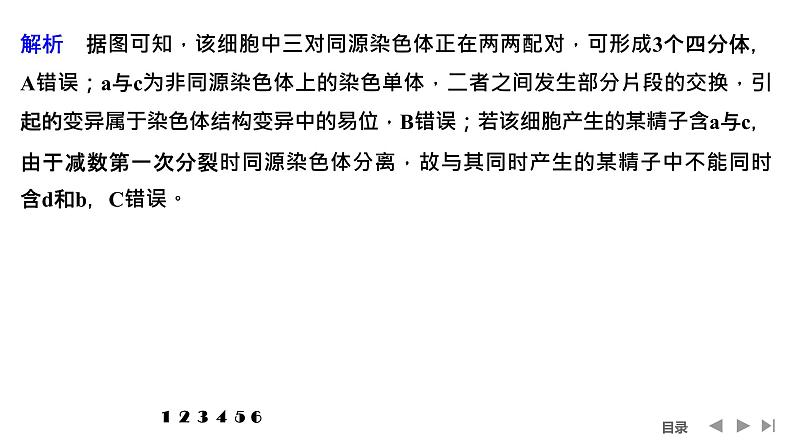 解析　据图可知，该细胞中三对同源染色体正在两两配对，可形成3个四分体，A错误；a与c为非同源染色体上的染色单体，二者之间发生部分片段的交换，引起的变异属于染色体结构变异中的易位，B错误；若该细胞产生的某精子含a与c，由于减数第一次分裂时同源染色体分离，故与其同时产生的某精子中不能同时含d和b，C错误。

1 2 3 4 5 6

目录